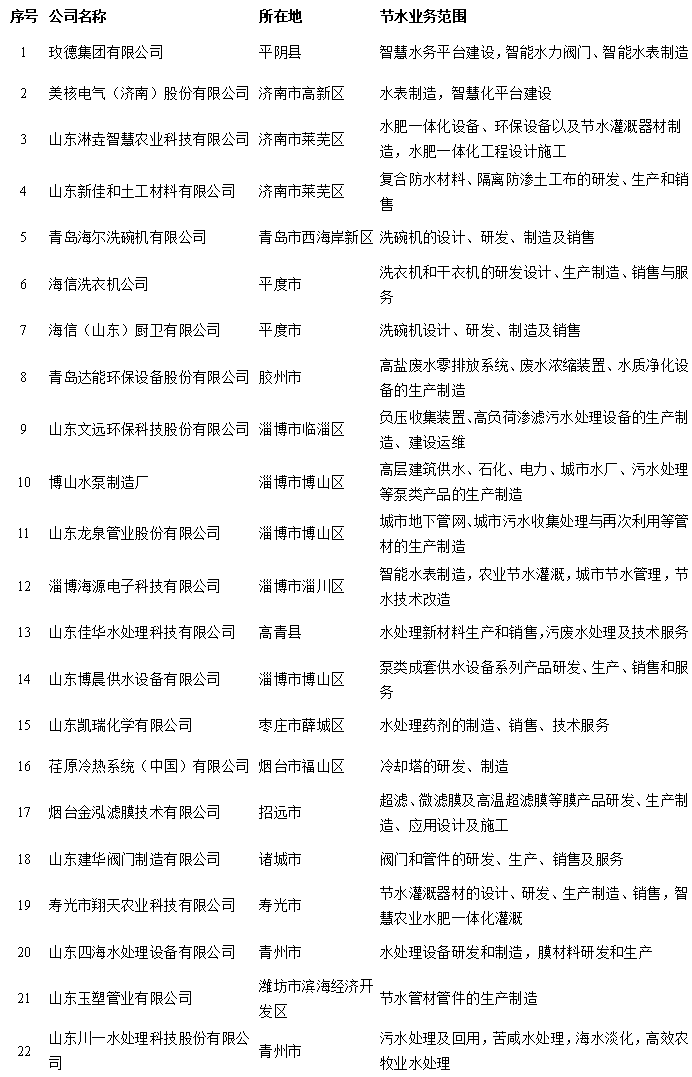 | 序号 | 公司名称 | 所在地 | 节水业务范围 |
|---|---|---|---|
| 1 | 玫德集团有限公司 | 平阴县 | 智慧水务平台建设，智能水力阀门、智能水表制造 |
| 2 | 美核电气（济南）股份有限公司 | 济南市高新区 | 水表制造，智慧化平台建设 |
| 3 | 山东淋垚智慧农业科技有限公司 | 济南市莱芜区 | 水肥一体化设备、环保设备以及节水灌溉器材制造，水肥一体化工程设计施工 |
| 4 | 山东新佳和土工材料有限公司 | 济南市莱芜区 | 复合防水材料、隔离防渗土工布的研发、生产和销售 |
| 5 | 青岛海尔洗碗机有限公司 | 青岛市西海岸新区 | 洗碗机的设计、研发、制造及销售 |
| 6 | 海信洗衣机公司 | 平度市 | 洗衣机和干衣机的研发设计、生产制造、销售与服务 |
| 7 | 海信（山东）厨卫有限公司 | 平度市 | 洗碗机设计、研发、制造及销售 |
| 8 | 青岛达能环保设备股份有限公司 | 胶州市 | 高盐废水零排放系统、废水浓缩装置、水质净化设备的生产制造 |
| 9 | 山东文远环保科技股份有限公司 | 淄博市临淄区 | 负压收集装置、高负荷渗滤污水处理设备的生产制造、建设运维 |
| 10 | 博山水泵制造厂 | 淄博市博山区 | 高层建筑供水、石化、电力、城市水厂、污水处理等泵类产品的生产制造 |
| 11 | 山东龙泉管业股份有限公司 | 淄博市博山区 | 城市地下管网、城市污水收集处理与再次利用等管材的生产制造 |
| 12 | 淄博海源电子科技有限公司 | 淄博市淄川区 | 智能水表制造，农业节水灌溉，城市节水管理，节水技术改造 |
| 13 | 山东佳华水处理科技有限公司 | 高青县 | 水处理新材料生产和销售,污废水处理及技术服务 |
| 14 | 山东博晨供水设备有限公司 | 淄博市博山区 | 泵类成套供水设备系列产品研发、生产、销售和服务 |
| 15 | 山东凯瑞化学有限公司 | 枣庄市薛城区 | 水处理药剂的制造、销售、技术服务 |
| 16 | 荏原冷热系统（中国）有限公司 | 烟台市福山区 | 冷却塔的研发、制造 |
| 17 | 烟台金泓滤膜技术有限公司 | 招远市 | 超滤、微滤膜及高温超滤膜等膜产品研发、生产制造、应用设计及施工 |
| 18 | 山东建华阀门制造有限公司 | 诸城市 | 阀门和管件的研发、生产、销售及服务 |
| 19 | 寿光市翔天农业科技有限公司 | 寿光市 | 节水灌溉器材的设计、研发、生产制造、销售，智慧农业水肥一体化灌溉 |
| 20 | 山东四海水处理设备有限公司 | 青州市 | 水处理设备研发和制造，膜材料研发和生产 |
| 21 | 山东玉塑管业有限公司 | 潍坊市滨海经济开发区 | 节水管材管件的生产制造 |
| 22 | 山东川一水处理科技股份有限公司 | 青州市 | 污水处理及回用，苦咸水处理，海水淡化，高效农牧业水处理 |